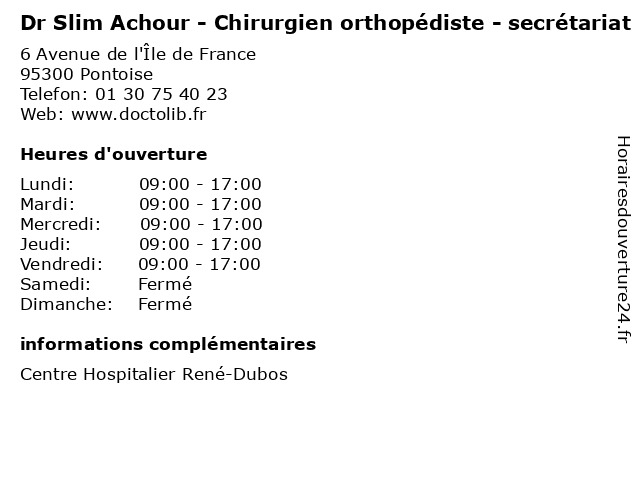 Dr Slim Achour - Chirurgien orthopédiste - secrétariat

6 Avenue de l'Île de France
95300 Pontoise
Telefon: 01 30 75 40 23
Web: www.doctolib.fr

Heures d'ouverture

Lundi: 09:00 - 17:00
Mardi: 09:00 - 17:00
Mercredi: 09:00 - 17:00
Jeudi: 09:00 - 17:00
Vendredi: 09:00 - 17:00
Samedi: Fermé
Dimanche: Fermé

informations complémentaires

Centre Hospitalier René-Dubos

Horairesdouverture24.fr